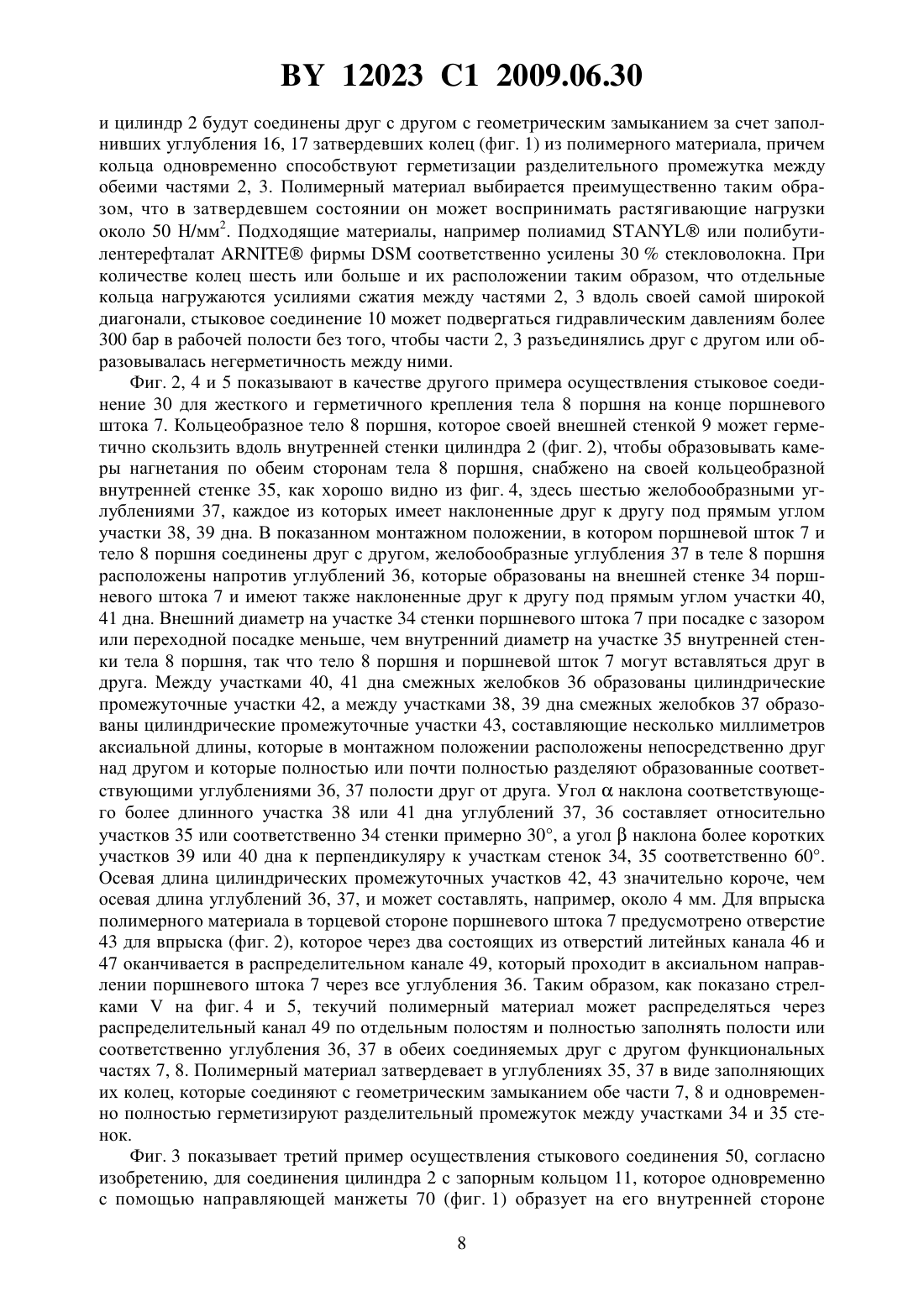 BY 12023 C1 2009.06.30

и цилиндр 2 будут соединены друг с другом с геометрическим замыканием за счет заполнивших углубления 16, 17 затвердевших колец (фиг. 1) из полимерного материала, причем кольца одновременно способствуют герметизации разделительного промежутка между обеими частями 2, 3. Полимерный материал выбирается преимущественно таким образом, что в затвердевшем состоянии он может воспринимать растягивающие нагрузки около 50 Н/мм$^2$. Подходящие материалы, например полиамид STANYL® или полибутилентерефталат ARNITE® фирмы DSM соответственно усилены 30 % стекловолокна. При количестве колец шесть или больше и их расположении таким образом, что отдельные кольца нагружаются усилиями сжатия между частями 2, 3 вдоль своей самой широкой диагонали, стыковое соединение 10 может подвергаться гидравлическим давлениям более 300 бар в рабочей полости без того, чтобы части 2, 3 разъединялись друг с другом или образовывалась негерметичность между ними.

Фиг. 2, 4 и 5 показывают в качестве другого примера осуществления стыковое соединение 30 для жесткого и герметичного крепления тела 8 поршня на конце поршневого штока 7. Кольцеобразное тело 8 поршня, которое своей внешней стенкой 9 может герметично скользить вдоль внутренней стенки цилиндра 2 (фиг. 2), чтобы образовывать камеры нагнетания по обеим сторонам тела 8 поршня, снабжено на своей кольцеобразной внутренней стенке 35, как хорошо видно из фиг. 4, здесь шестью желобообразными углублениями 37, каждое из которых имеет наклоненные друг к другу под прямым углом участки 38, 39 дна. В показанном монтажном положении, в котором поршневой шток 7 и тело 8 поршня соединены друг с другом, желобообразные углубления 37 в теле 8 поршня расположены напротив углублений 36, которые образованы на внешней стенке 34 поршневого штока 7 и имеют также наклоненные друг к другу под прямым углом участки 40, 41 дна. Внешний диаметр на участке 34 стенки поршневого штока 7 при посадке с зазором или переходной посадке меньше, чем внутренний диаметр на участке 35 внутренней стенки тела 8 поршня, так что тело 8 поршня и поршневой шток 7 могут вставляться друг в друга. Между участками 40, 41 дна смежных желобков 36 образованы цилиндрические промежуточные участки 42, а между участками 38, 39 дна смежных желобков 37 образованы цилиндрические промежуточные участки 43, составляющие несколько миллиметров аксиальной длины, которые в монтажном положении расположены непосредственно друг над другом и которые полностью или почти полностью разделяют образованные соответствующими углублениями 36, 37 полости друг от друга. Угол $\alpha$ наклона соответствующего более длинного участка 38 или 41 дна углублений 37, 36 составляет относительно участков 35 или соответственно 34 стенки примерно 30°, а угол $\beta$ наклона более коротких участков 39 или 40 дна к перпендикуляру к участкам стенок 34, 35 соответственно 60°. Осевая длина цилиндрических промежуточных участков 42, 43 значительно короче, чем осевая длина углублений 36, 37, и может составлять, например, около 4 мм. Для впрыска полимерного материала в торцевой стороне поршневого штока 7 предусмотрено отверстие 43 для впрыска (фиг. 2), которое через два состоящих из отверстий литейных канала 46 и 47 оканчивается в распределительном канале 49, который проходит в аксиальном направлении поршневого штока 7 через все углубления 36. Таким образом, как показано стрелками V на фиг. 4 и 5, текучий полимерный материал может распределяться через распределительный канал 49 по отдельным полостям и полностью заполнять полости или соответственно углубления 36, 37 в обеих соединяемых друг с другом функциональных частях 7, 8. Полимерный материал затвердевает в углублениях 35, 37 в виде заполняющих их колец, которые соединяют с геометрическим замыканием обе части 7, 8 и одновременно полностью герметизируют разделительный промежуток между участками 34 и 35 стенок.

Фиг. 3 показывает третий пример осуществления стыкового соединения 50, согласно изобретению, для соединения цилиндра 2 с запорным кольцом 11, которое одновременно с помощью направляющей манжеты 70 (фиг. 1) образует на его внутренней стороне

8